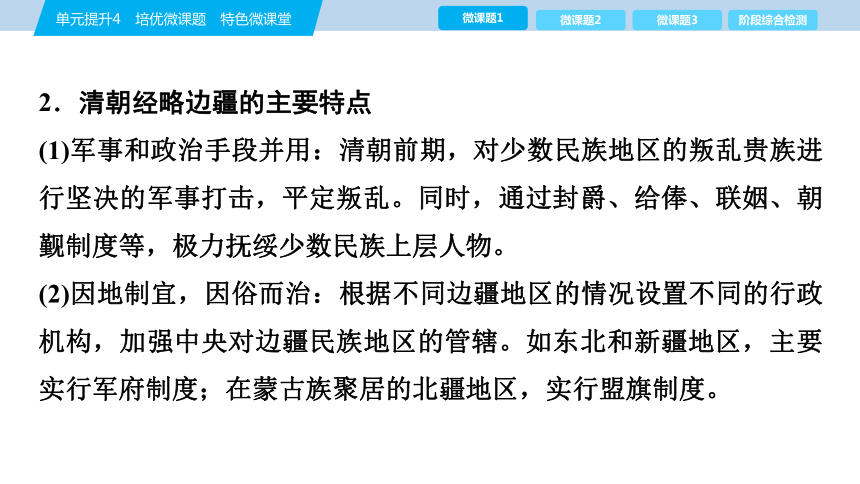 单元提升4　培优微课题　特色微课堂

微课题1　微课题2　微课题3　阶段综合检测

2．清朝经略边疆的主要特点

(1)军事和政治手段并用：清朝前期，对少数民族地区的叛乱贵族进行坚决的军事打击，平定叛乱。同时，通过封爵、给俸、联姻、朝觐制度等，极力抚绥少数民族上层人物。

(2)因地制宜，因俗而治：根据不同边疆地区的情况设置不同的行政机构，加强中央对边疆民族地区的管辖。如东北和新疆地区，主要实行军府制度；在蒙古族聚居的北疆地区，实行盟旗制度。